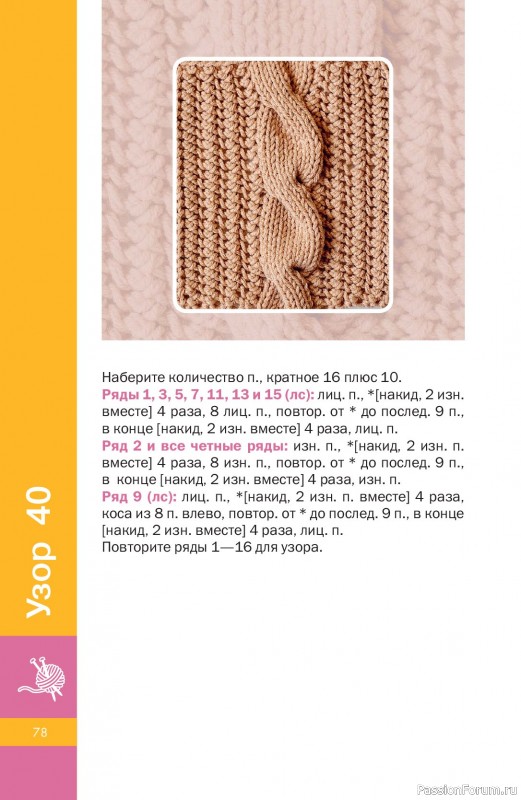 Наберите количество п., кратное 16 плюс 10.

Ряды 1, 3, 5, 7, 11, 13 и 15 (лс): лиц. п., *[накид, 2 изн. вместе] 4 раза, 8 лиц. п., повтор. от * до послед. 9 п., в конце [накид, 2 изн. вместе] 4 раза, лиц. п.

Ряд 2 и все четные ряды: изн. п., *[накид, 2 изн. п. вместе] 4 раза, 8 изн. п., повтор. от * до послед. 9 п., в конце [накид, 2 изн. вместе] 4 раза, изн. п.

Ряд 9 (лс): лиц. п., *[накид, 2 изн. п. вместе] 4 раза, коса из 8 п. влево, повтор. от * до послед. 9 п., в конце [накид, 2 изн. вместе] 4 раза, лиц. п.

Повторите ряды 1—16 для узора.

Узор 40

78

PassionForum.ru